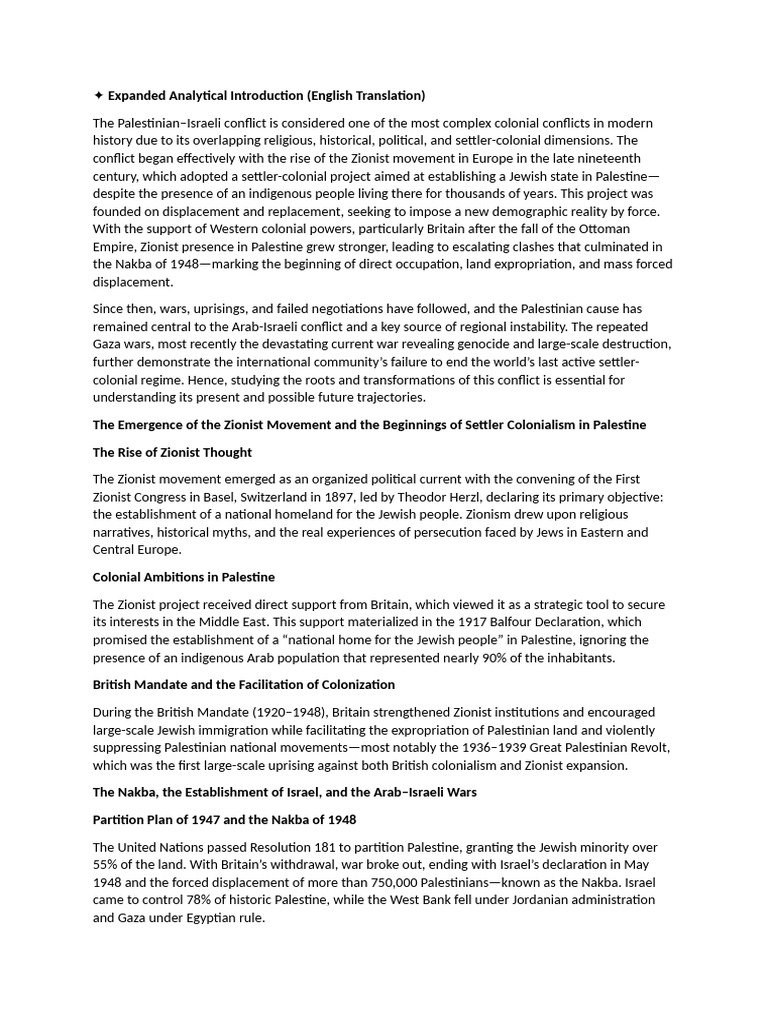 ✦ Expanded Analytical Introduction (English Translation)

The Palestinian–Israeli conflict is considered one of the most complex colonial conflicts in modern history due to its overlapping religious, historical, political, and settler-colonial dimensions. The conflict began effectively with the rise of the Zionist movement in Europe in the late nineteenth century, which adopted a settler-colonial project aimed at establishing a Jewish state in Palestine—despite the presence of an indigenous people living there for thousands of years. This project was founded on displacement and replacement, seeking to impose a new demographic reality by force. With the support of Western colonial powers, particularly Britain after the fall of the Ottoman Empire, Zionist presence in Palestine grew stronger, leading to escalating clashes that culminated in the Nakba of 1948—marking the beginning of direct occupation, land expropriation, and mass forced displacement.

Since then, wars, uprisings, and failed negotiations have followed, and the Palestinian cause has remained central to the Arab-Israeli conflict and a key source of regional instability. The repeated Gaza wars, most recently the devastating current war revealing genocide and large-scale destruction, further demonstrate the international community's failure to end the world's last active settler-colonial regime. Hence, studying the roots and transformations of this conflict is essential for understanding its present and possible future trajectories.

The Emergence of the Zionist Movement and the Beginnings of Settler Colonialism in Palestine

The Rise of Zionist Thought

The Zionist movement emerged as an organized political current with the convening of the First Zionist Congress in Basel, Switzerland in 1897, led by Theodor Herzl, declaring its primary objective: the establishment of a national homeland for the Jewish people. Zionism drew upon religious narratives, historical myths, and the real experiences of persecution faced by Jews in Eastern and Central Europe.

Colonial Ambitions in Palestine

The Zionist project received direct support from Britain, which viewed it as a strategic tool to secure its interests in the Middle East. This support materialized in the 1917 Balfour Declaration, which promised the establishment of a "national home for the Jewish people" in Palestine, ignoring the presence of an indigenous Arab population that represented nearly 90% of the inhabitants.

British Mandate and the Facilitation of Colonization

During the British Mandate (1920–1948), Britain strengthened Zionist institutions and encouraged large-scale Jewish immigration while facilitating the expropriation of Palestinian land and violently suppressing Palestinian national movements—most notably the 1936–1939 Great Palestinian Revolt, which was the first large-scale uprising against both British colonialism and Zionist expansion.

The Nakba, the Establishment of Israel, and the Arab–Israeli Wars

Partition Plan of 1947 and the Nakba of 1948

The United Nations passed Resolution 181 to partition Palestine, granting the Jewish minority over 55% of the land. With Britain's withdrawal, war broke out, ending with Israel's declaration in May 1948 and the forced displacement of more than 750,000 Palestinians—known as the Nakba. Israel came to control 78% of historic Palestine, while the West Bank fell under Jordanian administration and Gaza under Egyptian rule.